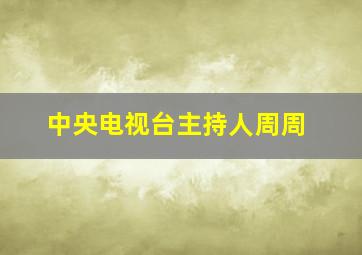 中央电视台主持人周周